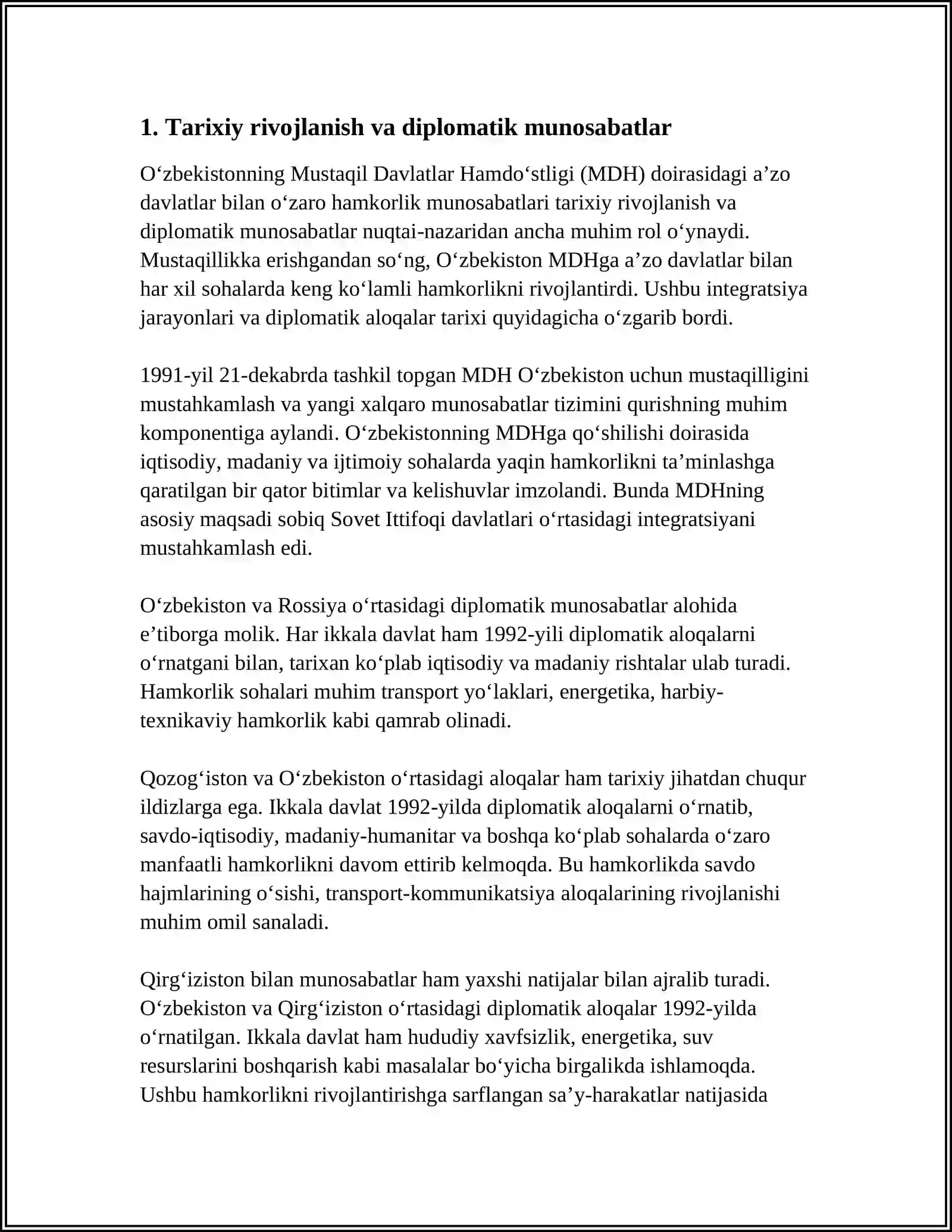 1. Tarixiy rivojlanish va diplomatik munosabatlar

O'zbekistonning Mustaqil Davlatlar Hamdo'stligi (MDH) doirasidagi a'zo davlatlar bilan o'zaro hamkorlik munosabatlari tarixiy rivojlanish va diplomatik munosabatlar nuqtai-nazaridan ancha muhim rol o'ynaydi. Mustaqillikka erishgandan so'ng, O'zbekiston MDHga a'zo davlatlar bilan har xil sohalarda keng ko'lamli hamkorlikni rivojlantirdi. Ushbu integratsiya jarayonlari va diplomatik aloqalar tarixi quyidagicha o'zgarib bordi.

1991-yil 21-dekabrda tashkil topgan MDH O'zbekiston uchun mustaqilligini mustahkamlash va yangi xalqaro munosabatlar tizimini qurishning muhim komponentiga aylandi. O'zbekistonning MDHga qo'shilishi doirasida iqtisodiy, madaniy va ijtimoiy sohalarda yaqin hamkorlikni ta'minlashga qaratilgan bir qator bitimlar va kelishuvlar imzolandi. Bunda MDHning asosiy maqsadi sobiq Sovet Ittifoqi davlatlari o'rtasidagi integratsiyani mustahkamlash edi.

O'zbekiston va Rossiya o'rtasidagi diplomatik munosabatlar alohida e'tiborga molik. Har ikkala davlat ham 1992-yili diplomatik aloqalarni o'rnatgani bilan, tarixan ko'plab iqtisodiy va madaniy rishtalar ulab turadi. Hamkorlik sohalari muhim transport yo'laklari, energetika, harbiy-texnikaviy hamkorlik kabi qamrab olinadi.

Qozog'iston va O'zbekiston o'rtasidagi aloqalar ham tarixiy jihatdan chuqur ildizlarga ega. Ikkala davlat 1992-yilda diplomatik aloqalarni o'rnatib, savdo-iqtisodiy, madaniy-humanitar va boshqa ko'plab sohalarda o'zaro manfaatli hamkorlikni davom ettirib kelmoqda. Bu hamkorlikda savdo hajmlarining o'sishi, transport-kommunikatsiya aloqalarining rivojlanishi muhim omil sanaladi.

Qirg'iziston bilan munosabatlar ham yaxshi natijalar bilan ajralib turadi. O'zbekiston va Qirg'iziston o'rtasidagi diplomatik aloqalar 1992-yilda o'rnatilgan. Ikkala davlat ham hududiy xavfsizlik, energetika, suv resurslarini boshqarish kabi masalalar bo'yicha birgalikda ishlamoqda. Ushbu hamkorlikni rivojlantirishga sarflangan sa'y-harakatlar natijasida